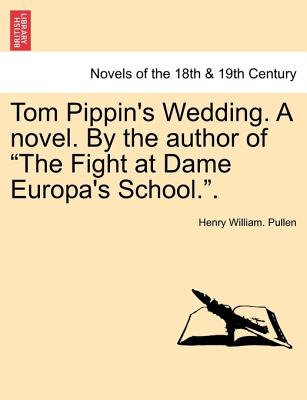 BRITISH LIBRARY

Novels of the 18th & 19th Century

Tom Pippin's Wedding. A novel. By the author of “The Fight at Dame Europa's School.”.

Henry William. Pullen